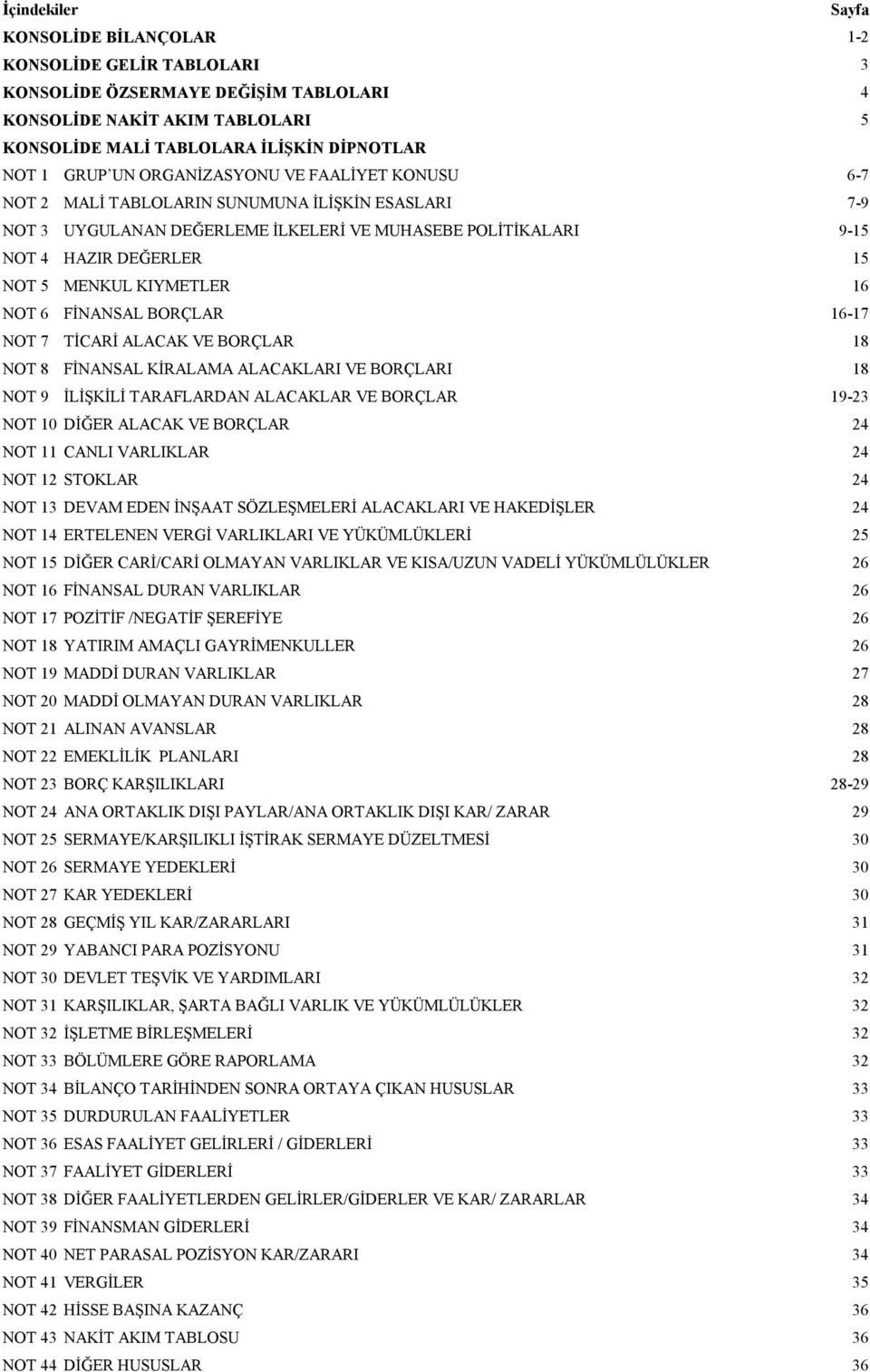 İçindekiler Sayfa

KONSOLİDE BİLANÇOLAR 1-2

KONSOLİDE GELİR TABLOLARI 3

KONSOLİDE ÖZSERMAYE DEĞİŞİM TABLOLARI 4

KONSOLİDE NAKİT AKIM TABLOLARI 5

KONSOLİDE MALİ TABLOLARA İLİŞKİN DİPNOTLAR

NOT 1 GRUP'UN ORGANİZASYONU VE FAALİYET KONUSU 6-7

NOT 2 MALİ TABLOLARIN SUNUMUNA İLİŞKİN ESASLARI 7-9

NOT 3 UYGULANAN DEĞERLEME İLKELERİ VE MUHASEBE POLİTİKALARI 9-15

NOT 4 HAZIR DEĞERLER 15

NOT 5 MENKUL KIYMETLER 16

NOT 6 FİNANSAL BORÇLAR 16-17

NOT 7 TİCARİ ALACAK VE BORÇLAR 18

NOT 8 FİNANSAL KİRALAMA ALACAKLARI VE BORÇLARI 18

NOT 9 İLİŞKİLİ TARAFLARDAN ALACAKLAR VE BORÇLAR 19-23

NOT 10 DİĞER ALACAK VE BORÇLAR 24

NOT 11 CANLI VARLIKLAR 24

NOT 12 STOKLAR 24

NOT 13 DEVAM EDEN İNŞAAT SÖZLEŞMELERİ ALACAKLARI VE HAKEDİŞLER 24

NOT 14 ERTELENEN VERGİ VARLIKLARI VE YÜKÜMLÜKLERİ 25

NOT 15 DİĞER CARİ/CARİ OLMAYAN VARLIKLAR VE KISA/UZUN VADELİ YÜKÜMLÜLÜKLER 26

NOT 16 FİNANSAL DURAN VARLIKLAR 26

NOT 17 POZİTİF /NEGATİF ŞEREFİYE 26

NOT 18 YATIRIM AMAÇLI GAYRİMENKULLER 26

NOT 19 MADDİ DURAN VARLIKLAR 27

NOT 20 MADDİ OLMAYAN DURAN VARLIKLAR 28

NOT 21 ALINAN AVANSLAR 28

NOT 22 EMEKLİLİK PLANLARI 28

NOT 23 BORÇ KARŞILIKLARI 28-29

NOT 24 ANA ORTAKLIK DIŞI PAYLAR/ANA ORTAKLIK DIŞI KAR/ ZARAR 29

NOT 25 SERMAYE/KARŞILIKLI İŞTİRAK SERMAYE DÜZELTMESİ 30

NOT 26 SERMAYE YEDEKLERİ 30

NOT 27 KAR YEDEKLERİ 30

NOT 28 GEÇMİŞ YIL KAR/ZARARLARI 31

NOT 29 YABANCI PARA POZİSYONU 31

NOT 30 DEVLET TEŞVİK VE YARDIMLARI 32

NOT 31 KARŞILIKLAR, ŞARTA BAĞLI VARLIK VE YÜKÜMLÜLÜKLER 32

NOT 32 İŞLETME BİRLEŞMELERİ 32

NOT 33 BÖLÜMLERE GÖRE RAPORLAMA 32

NOT 34 BİLANÇO TARİHİNDEN SONRA ORTAYA ÇIKAN HUSUSLAR 33

NOT 35 DURDURULAN FAALİYETLER 33

NOT 36 ESAS FAALİYET GELİRLERİ / GİDERLERİ 33

NOT 37 FAALİYET GİDERLERİ 33

NOT 38 DİĞER FAALİYETLERDEN GELİRLER/GİDERLER VE KAR/ ZARARLAR 34

NOT 39 FİNANSMAN GİDERLERİ 34

NOT 40 NET PARASAL POZİSYON KAR/ZARARI 34

NOT 41 VERGİLER 35

NOT 42 HİSSE BAŞINA KAZANÇ 36

NOT 43 NAKİT AKIM TABLOSU 36

NOT 44 DİĞER HUSUSLAR 36